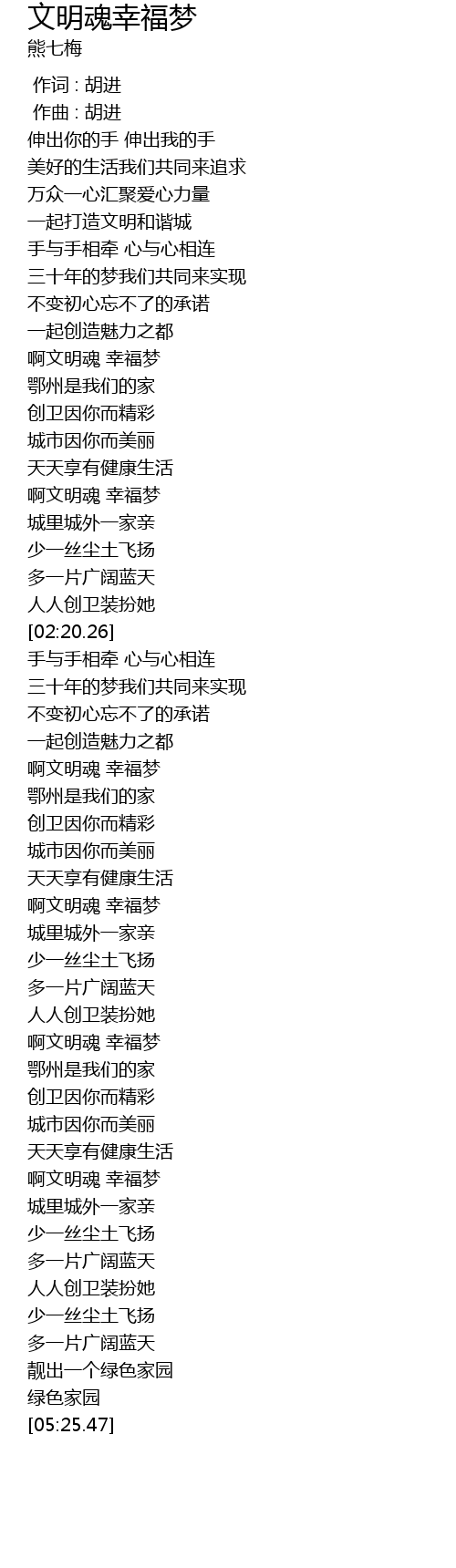 文明魂幸福梦
熊七梅

作词 : 胡进
作曲 : 胡进
伸出你的手 伸出我的手
美好的生活我们共同来追求
万众一心汇聚爱心力量
一起打造文明和谐城
手与手相牵 心与心相连
三十年的梦我们共同来实现
不变初心忘不了的承诺
一起创造魅力之都
啊文明魂 幸福梦
鄂州是我们的家
创卫因你而精彩
城市因你而美丽
天天享有健康生活
啊文明魂 幸福梦
城里城外一家亲
少一丝尘土飞扬
多一片广阔蓝天
人人创卫装扮她
[02:20.26]
手与手相牵 心与心相连
三十年的梦我们共同来实现
不变初心忘不了的承诺
一起创造魅力之都
啊文明魂 幸福梦
鄂州是我们的家
创卫因你而精彩
城市因你而美丽
天天享有健康生活
啊文明魂 幸福梦
城里城外一家亲
少一丝尘土飞扬
多一片广阔蓝天
人人创卫装扮她
啊文明魂 幸福梦
鄂州是我们的家
创卫因你而精彩
城市因你而美丽
天天享有健康生活
啊文明魂 幸福梦
城里城外一家亲
少一丝尘土飞扬
多一片广阔蓝天
人人创卫装扮她
少一丝尘土飞扬
多一片广阔蓝天
靓出一个绿色家园
绿色家园
[05:25.47]